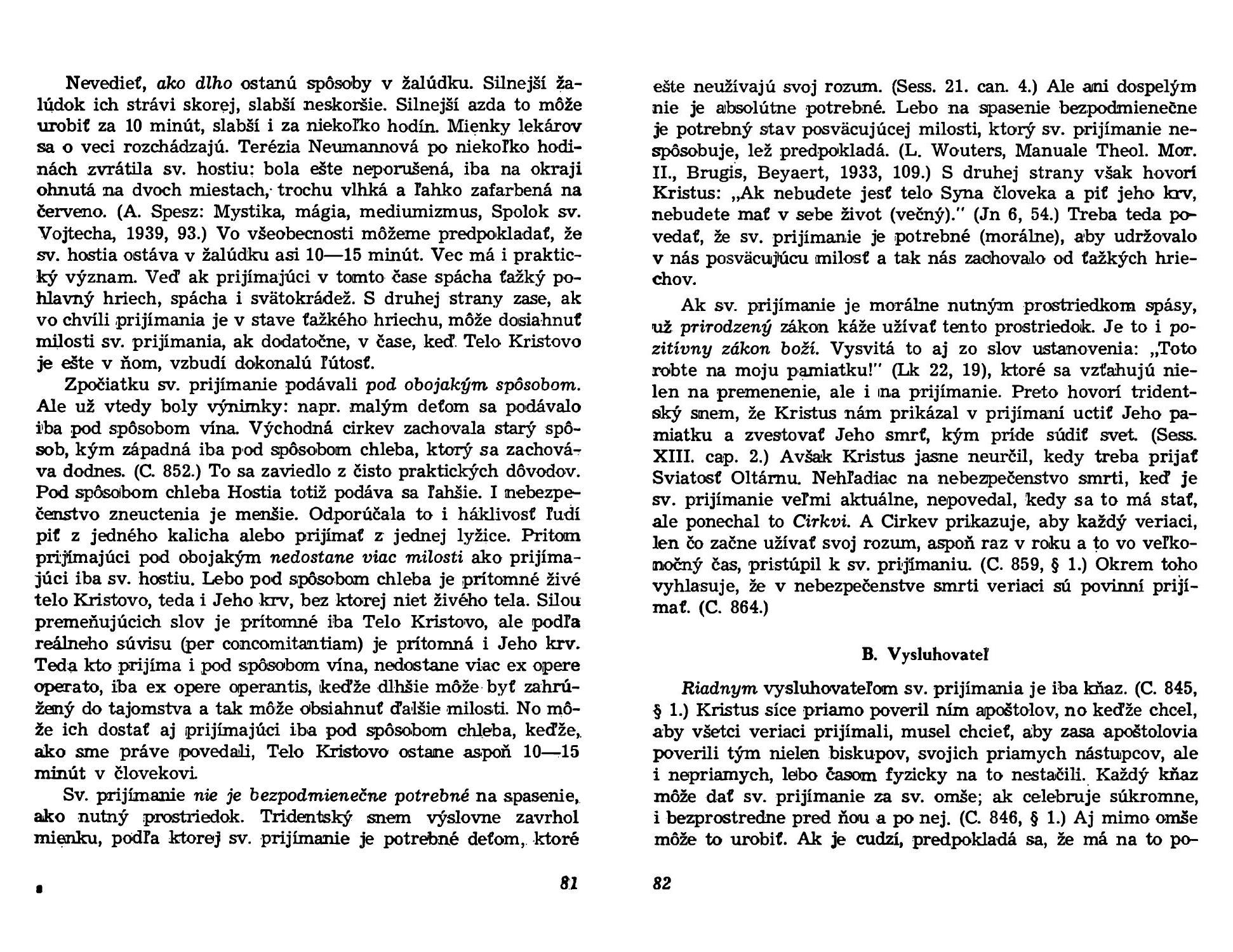 Nevedieť, ako dlho ostanú spôsoby v žalúdku. Silnejší žalúdok ich strávi skorej, slabší neskoršie. Silnejší azda to môže urobiť za 10 minút, slabší i za niekoľko hodín. Mienky lekárov sa o veci rozchádzajú. Terézia Neumannová po niekoľko hodinách zvrátila sv. hostiu: bola ešte neporušená, iba na okraji ohnutá na dvoch miestach, trochu vlhká a ľahko zafarbená na červeno. (A. Spesz: Mystika, mágia, mediumizmus, Spolok sv. Vojtecha, 1939, 93.) Vo všeobecnosti môžeme predpokladať, že sv. hostia ostáva v žalúdku asi 10—15 minút. Vec má i praktický význam. Veď ak prijímajúci v tomto čase spácha ťažký pohlavný hriech, spácha i svätokrádež. S druhej strany zase, ak vo chvíli prijímania je v stave ťažkého hriechu, môže dosiahnuť milosti sv. prijímania, ak dodatočne, v čase, keď Telo Kristovo je ešte v ňom, vzbudí dokonalú ľútosť.

Zpočiatku sv. prijímanie podávali pod obojakým spôsobom. Ale už vtedy boly výnimky: napr. malým deťom sa podávalo iba pod spôsobom vína. Východná cirkev zachovala starý spôsob, kým západná iba pod spôsobom chleba, ktorý sa zachováva dodnes. (C. 852.) To sa zaviedlo z čisto praktických dôvodov. Pod spôsobom chleba Hostia totiž podáva sa ľahšie. I nebezpečenstvo zneuctenia je menšie. Odporúčala to i háklivosť ľudí piť z jedného kalicha alebo prijímať z jednej lyžice. Pritom prijímajúci pod obojakým nedostane viac milosti ako prijímajúci iba sv. hostiu. Lebo pod spôsobom chleba je prítomné živé telo Kristovo, teda i Jeho krv, bez ktorej niet živého tela. Silou premeňujúcich slov je prítomné iba Telo Kristovo, ale podľa reálneho súvisu (per concomitantiam) je prítomná i Jeho krv. Teda kto prijíma i pod spôsobom vína, nedostane viac ex opere operato, iba ex opere operantis, keďže dlhšie môže byť zahrúžený do tajomstva a tak môže obsiahnuť ďalšie milosti. No môže ich dostať aj prijímajúci iba pod spôsobom chleba, keďže, ako sme práve povedali, Telo Kristovo ostane aspoň 10—15 minút v človekovi.

Sv. prijímanie nie je bezpodmienečne potrebné na spasenie, ako nutný prostriedok. Tridentský snem výslovne zavrhol mienku, podľa ktorej sv. prijímanie je potrebné deťom, ktoré

81

ešte neužívajú svoj rozum. (Sess. 21. can. 4.) Ale ani dospelým nie je absolútne potrebné. Lebo na spasenie bezpodmienečne je potrebný stav posväcujúcej milosti, ktorý sv. prijímanie nespôsobuje, lež predpokladá. (L. Wouters, Manuale Theol. Mor. II., Brugis, Beyaert, 1933, 109.) S druhej strany však hovorí Kristus: „Ak nebudete jesť telo Syna človeka a piť jeho krv, nebudete mať v sebe život (večný)." (Jn 6, 54.) Treba teda povedať, že sv. prijímanie je potrebné (morálne), aby udržovalo v nás posväcujúcu milosť a tak nás zachovalo od ťažkých hriechov.

Ak sv. prijímanie je morálne nutným prostriedkom spásy, už prirodzený zákon káže užívať tento prostriedok. Je to i pozitívny zákon boží. Vysvitá to aj zo slov ustanovenia: „Toto robte na moju pamiatku!" (Lk 22, 19), ktoré sa vzťahujú nielen na premenenie, ale i na prijímanie. Preto hovorí tridentský snem, že Kristus nám prikázal v prijímaní uctiť Jeho pamiatku a zvestovať Jeho smrť, kým príde súdiť svet. (Sess. XIII. cap. 2.) Avšak Kristus jasne neurčil, kedy treba prijať Sviatosť Oltárnu. Nehľadiac na nebezpečenstvo smrti, keď je sv. prijímanie veľmi aktuálne, nepovedal, kedy sa to má stať, ale ponechal to Cirkvi. A Cirkev prikazuje, aby každý veriaci, len čo začne užívať svoj rozum, aspoň raz v roku a to vo veľkonočný čas, pristúpil k sv. prijímaniu. (C. 859, § 1.) Okrem toho vyhlasuje, že v nebezpečenstve smrti veriaci sú povinní prijímať. (C. 864.)

B. Vysluhovateľ

Riadnym vysluhovateľom sv. prijímania je iba kňaz. (C. 845, § 1.) Kristus síce priamo poveril ním apoštolov, no keďže chcel, aby všetci veriaci prijímali, musel chcieť, aby zasa apoštolovia poverili tým nielen biskupov, svojich priamych nástupcov, ale i nepriamych, lebo časom fyzicky na to nestačili. Každý kňaz môže dať sv. prijímanie za sv. omše; ak celebruje súkromne, i bezprostredne pred ňou a po nej. (C. 846, § 1.) Aj mimo omše môže to urobiť. Ak je cudzí, predpokladá sa, že má na to po-

82